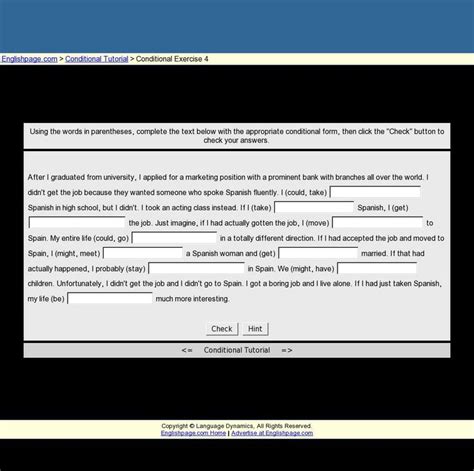 Englishpage.com > Conditional Tutorial > Conditional Exercise 4

Using the words in parentheses, complete the text below with the appropriate conditional form, then click the "Check" button to check your answers.

After I graduated from university, I applied for a marketing position with a prominent bank with branches all over the world. I didn't get the job because they wanted someone who spoke Spanish fluently. I (could, take) Spanish in high school, but I didn't. I took an acting class instead. If I (take) Spanish, I (get) the job. Just imagine, if I had actually gotten the job, I (move) to Spain. My entire life (could, go) in a totally different direction. If I had accepted the job and moved to Spain, I (might, meet) a Spanish woman and (get) married. If that had actually happened, I probably (stay) in Spain. We (might, have) children. Unfortunately, I didn't get the job and I didn't go to Spain. I got a boring job and I live alone. If I had just taken Spanish, my life (be) much more interesting.

Check Hint

<= Conditional Tutorial =>

Copyright © Language Dynamics, All Rights Reserved.
Englishpage.com Home | Advertise at Englishpage.com